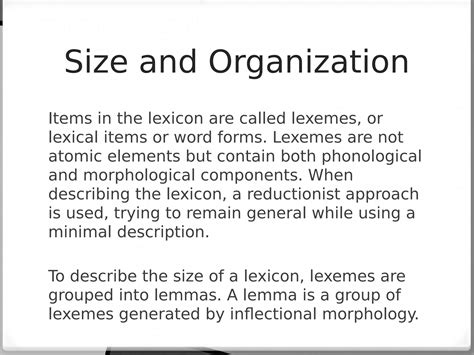 Size and Organization

Items in the lexicon are called lexemes, or lexical items or word forms. Lexemes are not atomic elements but contain both phonological and morphological components. When describing the lexicon, a reductionist approach is used, trying to remain general while using a minimal description.

To describe the size of a lexicon, lexemes are grouped into lemmas. A lemma is a group of lexemes generated by inflectional morphology.